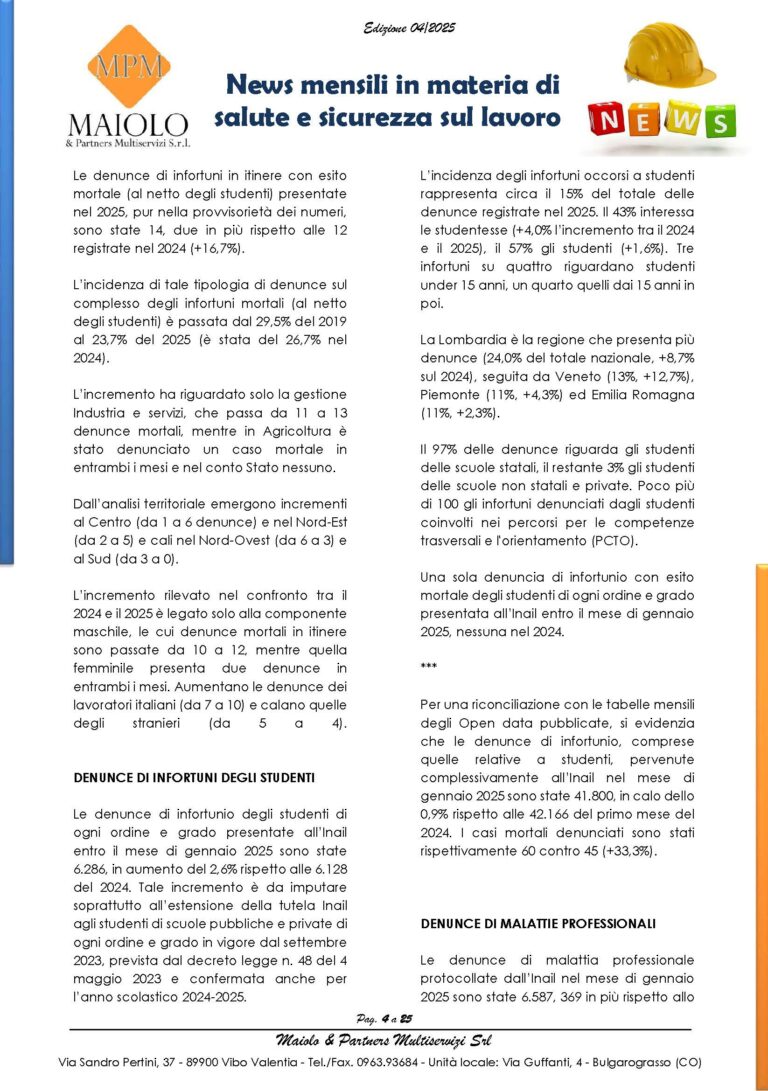 Edizione 04/2025

MPM
MAIOLO
& Partners Multiservizi S.r.l.

News mensili in materia di salute e sicurezza sul lavoro

NEWS

Le denunce di infortuni in itinere con esito mortale (al netto degli studenti) presentate nel 2025, pur nella provvisorietà dei numeri, sono state 14, due in più rispetto alle 12 registrate nel 2024 (+16,7%).

L'incidenza di tale tipologia di denunce sul complesso degli infortuni mortali (al netto degli studenti) è passata dal 29,5% del 2019 al 23,7% del 2025 (è stata del 26,7% nel 2024).

L'incremento ha riguardato solo la gestione Industria e servizi, che passa da 11 a 13 denunce mortali, mentre in Agricoltura è stato denunciato un caso mortale in entrambi i mesi e nel conto Stato nessuno.

Dall'analisi territoriale emergono incrementi al Centro (da 1 a 6 denunce) e nel Nord-Est (da 2 a 5) e cali nel Nord-Ovest (da 6 a 3) e al Sud (da 3 a 0).

L'incremento rilevato nel confronto tra il 2024 e il 2025 è legato solo alla componente maschile, le cui denunce mortali in itinere sono passate da 10 a 12, mentre quella femminile presenta due denunce in entrambi i mesi. Aumentano le denunce dei lavoratori italiani (da 7 a 10) e calano quelle degli stranieri (da 5 a 4).

DENUNCE DI INFORTUNI DEGLI STUDENTI

Le denunce di infortunio degli studenti di ogni ordine e grado presentate all'Inail entro il mese di gennaio 2025 sono state 6.286, in aumento del 2,6% rispetto alle 6.128 del 2024. Tale incremento è da imputare soprattutto all'estensione della tutela Inail agli studenti di scuole pubbliche e private di ogni ordine e grado in vigore dal settembre 2023, prevista dal decreto legge n. 48 del 4 maggio 2023 e confermata anche per l'anno scolastico 2024-2025.

L'incidenza degli infortuni occorsi a studenti rappresenta circa il 15% del totale delle denunce registrate nel 2025. Il 43% interessa le studentesse (+4,0% l'incremento tra il 2024 e il 2025), il 57% gli studenti (+1,6%). Tre infortuni su quattro riguardano studenti under 15 anni, un quarto quelli dai 15 anni in poi.

La Lombardia è la regione che presenta più denunce (24,0% del totale nazionale, +8,7% sul 2024), seguita da Veneto (13%, +12,7%), Piemonte (11%, +4,3%) ed Emilia Romagna (11%, +2,3%).

Il 97% delle denunce riguarda gli studenti delle scuole statali, il restante 3% gli studenti delle scuole non statali e private. Poco più di 100 gli infortuni denunciati dagli studenti coinvolti nei percorsi per le competenze trasversali e l'orientamento (PCTO).

Una sola denuncia di infortunio con esito mortale degli studenti di ogni ordine e grado presentata all'Inail entro il mese di gennaio 2025, nessuna nel 2024.

***

Per una riconciliazione con le tabelle mensili degli Open data pubblicate, si evidenzia che le denunce di infortunio, comprese quelle relative a studenti, pervenute complessivamente all'Inail nel mese di gennaio 2025 sono state 41.800, in calo dello 0,9% rispetto alle 42.166 del primo mese del 2024. I casi mortali denunciati sono stati rispettivamente 60 contro 45 (+33,3%).

DENUNCE DI MALATTIE PROFESSIONALI

Le denunce di malattia professionale protocollate dall'Inail nel mese di gennaio 2025 sono state 6.587, 369 in più rispetto allo

Pag. 4 a 25

Maiolo & Partners Multiservizi Srl

Via Sandro Pertini, 37 - 89900 Vibo Valentia - Tel./Fax. 0963.93684 - Unità locale: Via Guffanti, 4 - Bulgarograsso (CO)